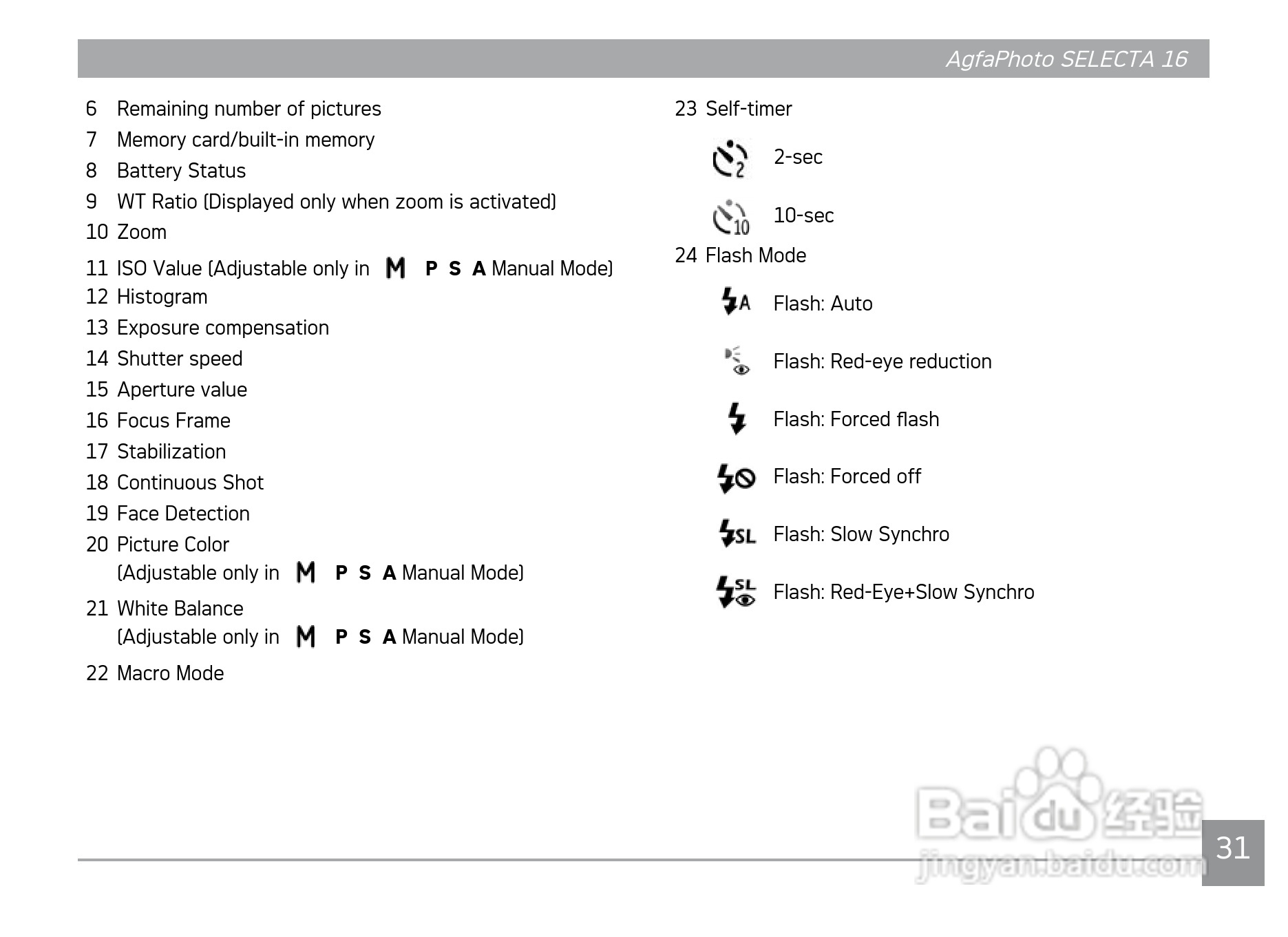 AgfaPhoto SELECTA 16

6 Remaining number of pictures
7 Memory card/built-in memory
8 Battery Status
9 WT Ratio (Displayed only when zoom is activated)
10 Zoom
11 ISO Value (Adjustable only in M P S A Manual Mode)
12 Histogram
13 Exposure compensation
14 Shutter speed
15 Aperture value
16 Focus Frame
17 Stabilization
18 Continuous Shot
19 Face Detection
20 Picture Color (Adjustable only in M P S A Manual Mode)
21 White Balance (Adjustable only in M P S A Manual Mode)
22 Macro Mode

23 Self-timer

2-sec

10-sec

24 Flash Mode

Flash: Auto

Flash: Red-eye reduction

Flash: Forced flash

Flash: Forced off

Flash: Slow Synchro

Flash: Red-Eye+Slow Synchro

Baidu 经验
jingyan.baidu.com

31